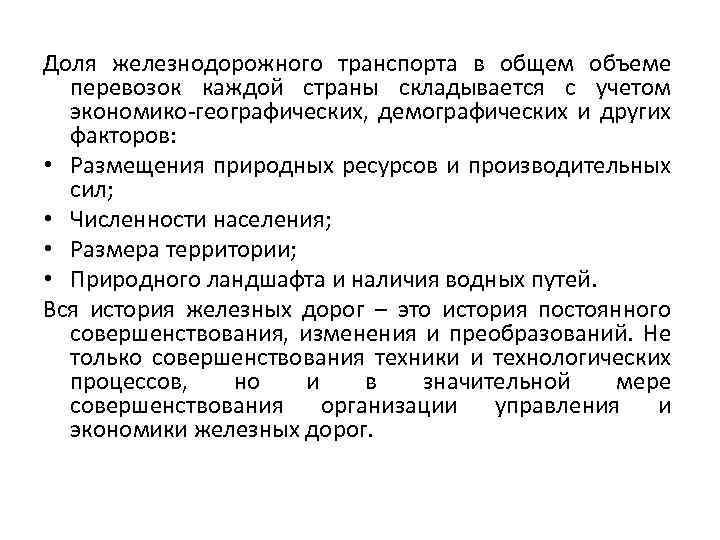 Доля железнодорожного транспорта в общем объеме перевозок каждой страны складывается с учетом экономико-географических, демографических и других факторов:

• Размещения природных ресурсов и производительных сил;
• Численности населения;
• Размера территории;
• Природного ландшафта и наличия водных путей.

Вся история железных дорог – это история постоянного совершенствования, изменения и преобразований. Не только совершенствования техники и технологических процессов, но и в значительной мере совершенствования организации управления и экономики железных дорог.